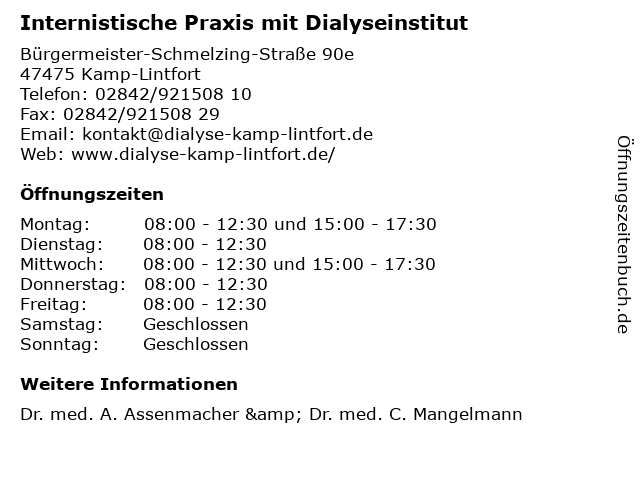 Internistische Praxis mit Dialyseinstitut

Bürgermeister-Schmelzing-Straße 90e
47475 Kamp-Lintfort
Telefon: 02842/921508 10
Fax: 02842/921508 29
Email: kontakt@dialyse-kamp-lintfort.de
Web: www.dialyse-kamp-lintfort.de/

Öffnungszeiten

| | |
|---|---|
| Montag: | 08:00 - 12:30 und 15:00 - 17:30 |
| Dienstag: | 08:00 - 12:30 |
| Mittwoch: | 08:00 - 12:30 und 15:00 - 17:30 |
| Donnerstag: | 08:00 - 12:30 |
| Freitag: | 08:00 - 12:30 |
| Samstag: | Geschlossen |
| Sonntag: | Geschlossen |

Weitere Informationen

Dr. med. A. Assenmacher &amp; Dr. med. C. Mangelmann

Öffnungszeitenbuch.de